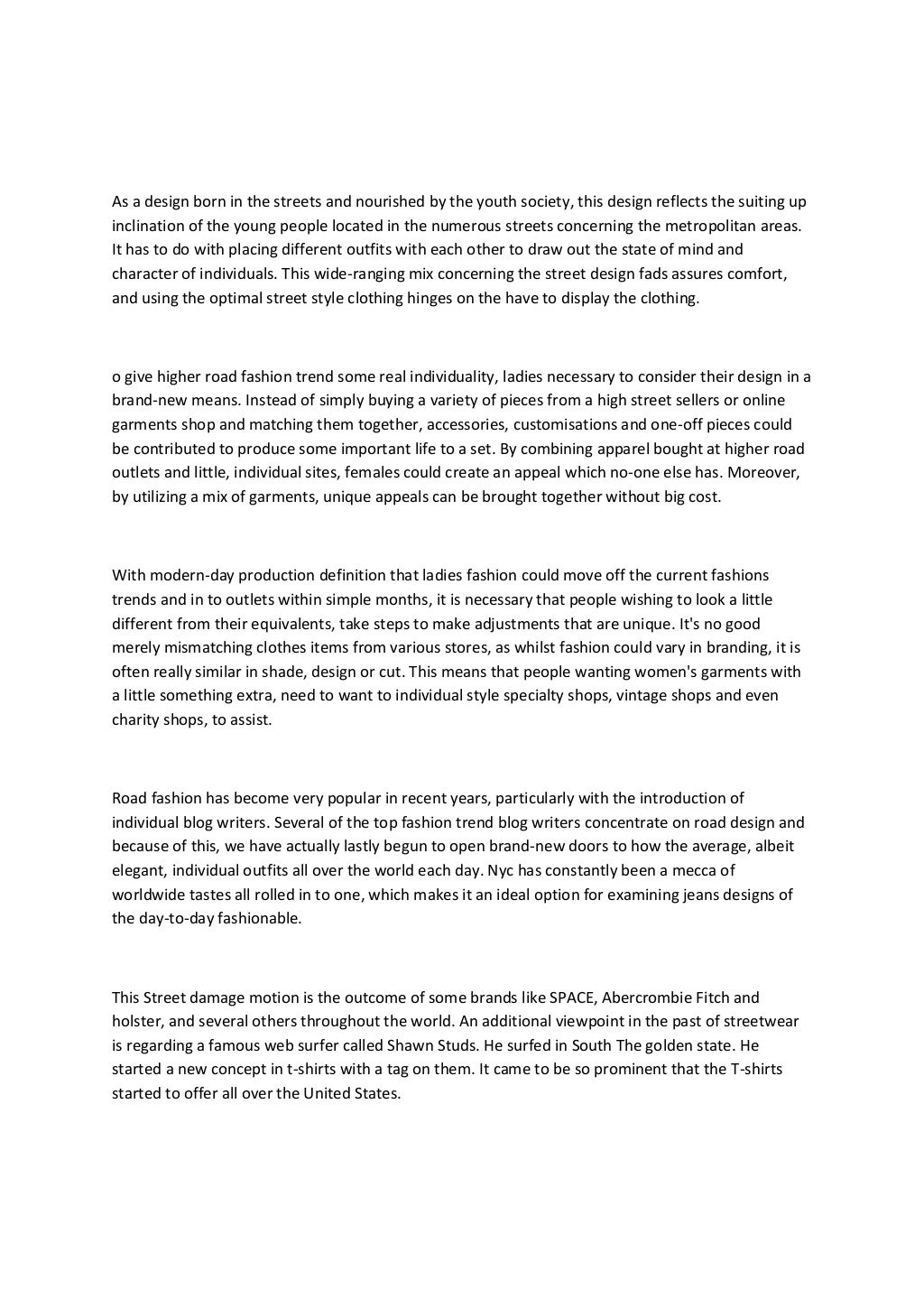 As a design born in the streets and nourished by the youth society, this design reflects the suiting up inclination of the young people located in the numerous streets concerning the metropolitan areas. It has to do with placing different outfits with each other to draw out the state of mind and character of individuals. This wide-ranging mix concerning the street design fads assures comfort, and using the optimal street style clothing hinges on the have to display the clothing.

o give higher road fashion trend some real individuality, ladies necessary to consider their design in a brand-new means. Instead of simply buying a variety of pieces from a high street sellers or online garments shop and matching them together, accessories, customisations and one-off pieces could be contributed to produce some important life to a set. By combining apparel bought at higher road outlets and little, individual sites, females could create an appeal which no-one else has. Moreover, by utilizing a mix of garments, unique appeals can be brought together without big cost.

With modern-day production definition that ladies fashion could move off the current fashions trends and in to outlets within simple months, it is necessary that people wishing to look a little different from their equivalents, take steps to make adjustments that are unique. It's no good merely mismatching clothes items from various stores, as whilst fashion could vary in branding, it is often really similar in shade, design or cut. This means that people wanting women's garments with a little something extra, need to want to individual style specialty shops, vintage shops and even charity shops, to assist.

Road fashion has become very popular in recent years, particularly with the introduction of individual blog writers. Several of the top fashion trend blog writers concentrate on road design and because of this, we have actually lastly begun to open brand-new doors to how the average, albeit elegant, individual outfits all over the world each day. Nyc has constantly been a mecca of worldwide tastes all rolled in to one, which makes it an ideal option for examining jeans designs of the day-to-day fashionable.

This Street damage motion is the outcome of some brands like SPACE, Abercrombie Fitch and holster, and several others throughout the world. An additional viewpoint in the past of streetwear is regarding a famous web surfer called Shawn Studs. He surfed in South The golden state. He started a new concept in t-shirts with a tag on them. It came to be so prominent that the T-shirts started to offer all over the United States.